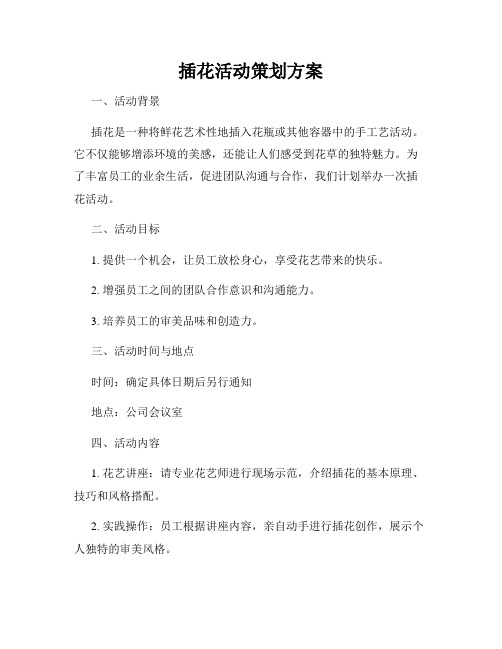 插花活动策划方案

一、活动背景

插花是一种将鲜花艺术性地插入花瓶或其他容器中的手工艺活动。它不仅能够增添环境的美感，还能让人们感受到花草的独特魅力。为了丰富员工的业余生活，促进团队沟通与合作，我们计划举办一次插花活动。

二、活动目标

1. 提供一个机会，让员工放松身心，享受花艺带来的快乐。

2. 增强员工之间的团队合作意识和沟通能力。

3. 培养员工的审美品味和创造力。

三、活动时间与地点

时间：确定具体日期后另行通知

地点：公司会议室

四、活动内容

1. 花艺讲座：请专业花艺师进行现场示范，介绍插花的基本原理、技巧和风格搭配。

2. 实践操作：员工根据讲座内容，亲自动手进行插花创作，展示个人独特的审美风格。